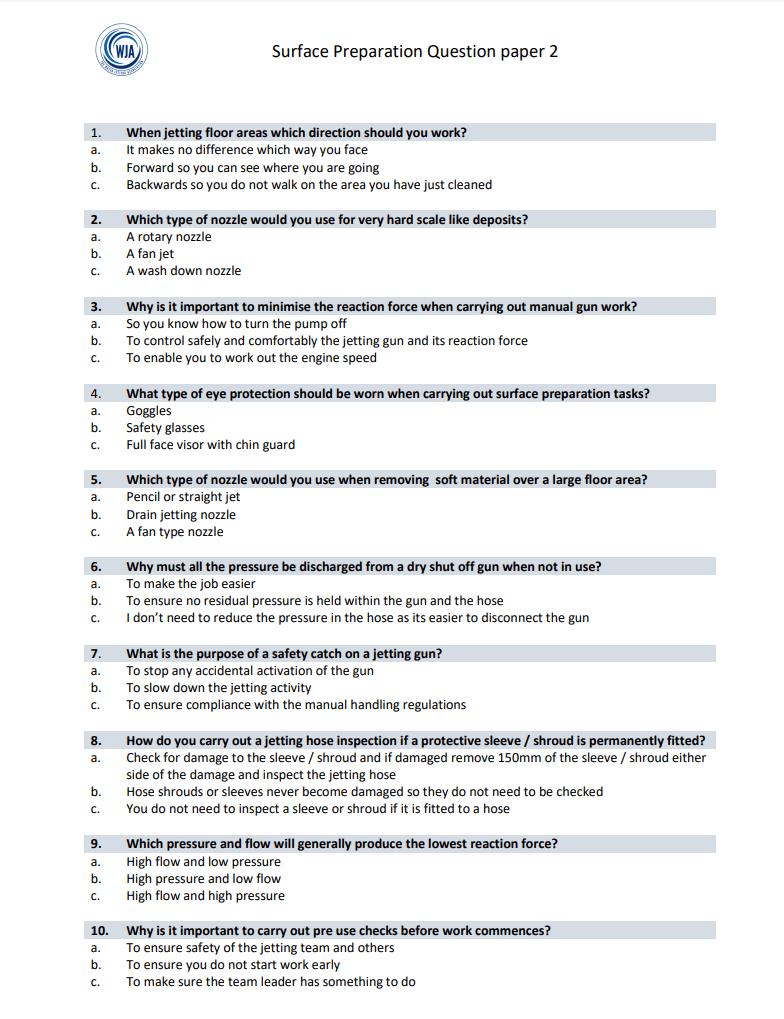 WJA

Surface Preparation Question paper 2

1. When jetting floor areas which direction should you work?
a. It makes no difference which way you face
b. Forward so you can see where you are going
c. Backwards so you do not walk on the area you have just cleaned

2. Which type of nozzle would you use for very hard scale like deposits?
a. A rotary nozzle
b. A fan jet
c. A wash down nozzle

3. Why is it important to minimise the reaction force when carrying out manual gun work?
a. So you know how to turn the pump off
b. To control safely and comfortably the jetting gun and its reaction force
c. To enable you to work out the engine speed

4. What type of eye protection should be worn when carrying out surface preparation tasks?
a. Goggles
b. Safety glasses
c. Full face visor with chin guard

5. Which type of nozzle would you use when removing soft material over a large floor area?
a. Pencil or straight jet
b. Drain jetting nozzle
c. A fan type nozzle

6. Why must all the pressure be discharged from a dry shut off gun when not in use?
a. To make the job easier
b. To ensure no residual pressure is held within the gun and the hose
c. I don't need to reduce the pressure in the hose as its easier to disconnect the gun

7. What is the purpose of a safety catch on a jetting gun?
a. To stop any accidental activation of the gun
b. To slow down the jetting activity
c. To ensure compliance with the manual handling regulations

8. How do you carry out a jetting hose inspection if a protective sleeve / shroud is permanently fitted?
a. Check for damage to the sleeve / shroud and if damaged remove 150mm of the sleeve / shroud either side of the damage and inspect the jetting hose
b. Hose shrouds or sleeves never become damaged so they do not need to be checked
c. You do not need to inspect a sleeve or shroud if it is fitted to a hose

9. Which pressure and flow will generally produce the lowest reaction force?
a. High flow and low pressure
b. High pressure and low flow
c. High flow and high pressure

10. Why is it important to carry out pre use checks before work commences?
a. To ensure safety of the jetting team and others
b. To ensure you do not start work early
c. To make sure the team leader has something to do